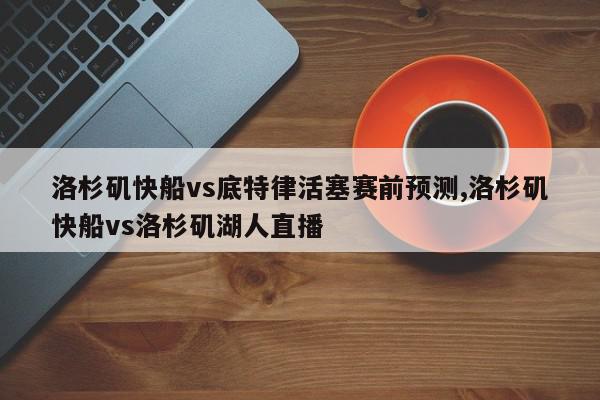 洛杉矶快船vs底特律活塞赛前预测,洛杉矶快船vs洛杉矶湖人直播